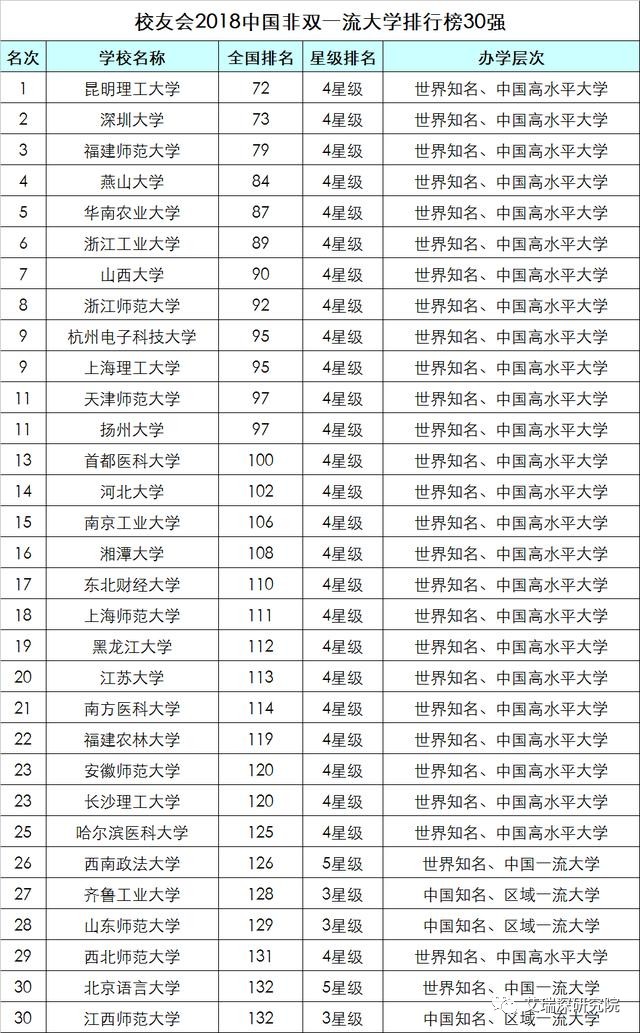 校友会2018中国非双一流大学排行榜30强

| 名次 | 学校名称 | 全国排名 | 星级排名 | 办学层次 |
|---|---|---|---|---|
| 1 | 昆明理工大学 | 72 | 4星级 | 世界知名、中国高水平大学 |
| 2 | 深圳大学 | 73 | 4星级 | 世界知名、中国高水平大学 |
| 3 | 福建师范大学 | 79 | 4星级 | 世界知名、中国高水平大学 |
| 4 | 燕山大学 | 84 | 4星级 | 世界知名、中国高水平大学 |
| 5 | 华南农业大学 | 87 | 4星级 | 世界知名、中国高水平大学 |
| 6 | 浙江工业大学 | 89 | 4星级 | 世界知名、中国高水平大学 |
| 7 | 山西大学 | 90 | 4星级 | 世界知名、中国高水平大学 |
| 8 | 浙江师范大学 | 92 | 4星级 | 世界知名、中国高水平大学 |
| 9 | 杭州电子科技大学 | 95 | 4星级 | 世界知名、中国高水平大学 |
| 9 | 上海理工大学 | 95 | 4星级 | 世界知名、中国高水平大学 |
| 11 | 天津师范大学 | 97 | 4星级 | 世界知名、中国高水平大学 |
| 11 | 扬州大学 | 97 | 4星级 | 世界知名、中国高水平大学 |
| 13 | 首都医科大学 | 100 | 4星级 | 世界知名、中国高水平大学 |
| 14 | 河北大学 | 102 | 4星级 | 世界知名、中国高水平大学 |
| 15 | 南京工业大学 | 106 | 4星级 | 世界知名、中国高水平大学 |
| 16 | 湘潭大学 | 108 | 4星级 | 世界知名、中国高水平大学 |
| 17 | 东北财经大学 | 110 | 4星级 | 世界知名、中国高水平大学 |
| 18 | 上海师范大学 | 111 | 4星级 | 世界知名、中国高水平大学 |
| 19 | 黑龙江大学 | 112 | 4星级 | 世界知名、中国高水平大学 |
| 20 | 江苏大学 | 113 | 4星级 | 世界知名、中国高水平大学 |
| 21 | 南方医科大学 | 114 | 4星级 | 世界知名、中国高水平大学 |
| 22 | 福建农林大学 | 119 | 4星级 | 世界知名、中国高水平大学 |
| 23 | 安徽师范大学 | 120 | 4星级 | 世界知名、中国高水平大学 |
| 23 | 长沙理工大学 | 120 | 4星级 | 世界知名、中国高水平大学 |
| 25 | 哈尔滨医科大学 | 125 | 4星级 | 世界知名、中国高水平大学 |
| 26 | 西南政法大学 | 126 | 5星级 | 世界知名、中国一流大学 |
| 27 | 齐鲁工业大学 | 128 | 3星级 | 中国知名、区域一流大学 |
| 28 | 山东师范大学 | 129 | 3星级 | 中国知名、区域一流大学 |
| 29 | 西北师范大学 | 131 | 4星级 | 世界知名、中国高水平大学 |
| 30 | 北京语言大学 | 132 | 5星级 | 世界知名、中国一流大学 |
| 30 | 江西师范大学 | 132 | 3星级 | 中国知名、区域一流大学 |

艾瑞深研究院